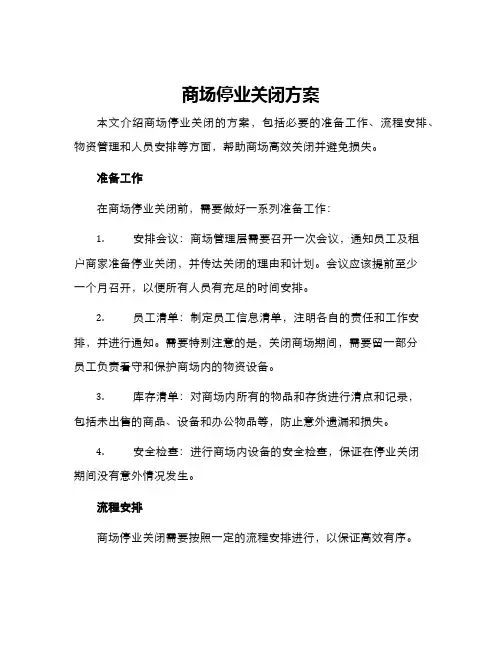 商场停业关闭方案

本文介绍商场停业关闭的方案，包括必要的准备工作、流程安排、物资管理和人员安排等方面，帮助商场高效关闭并避免损失。

准备工作

在商场停业关闭前，需要做好一系列准备工作：

1. 安排会议：商场管理层需要召开一次会议，通知员工及租户商家准备停业关闭，并传达关闭的理由和计划。会议应该提前至少一个月召开，以便所有人员有充足的时间安排。

2. 员工清单：制定员工信息清单，注明各自的责任和工作安排，并进行通知。需要特别注意的是，关闭商场期间，需要留一部分员工负责看守和保护商场内的物资设备。

3. 库存清单：对商场内所有的物品和存货进行清点和记录，包括未出售的商品、设备和办公物品等，防止意外遗漏和损失。

4. 安全检查：进行商场内设备的安全检查，保证在停业关闭期间没有意外情况发生。

流程安排

商场停业关闭需要按照一定的流程安排进行，以保证高效有序。